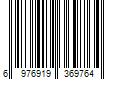 6 976919 369764